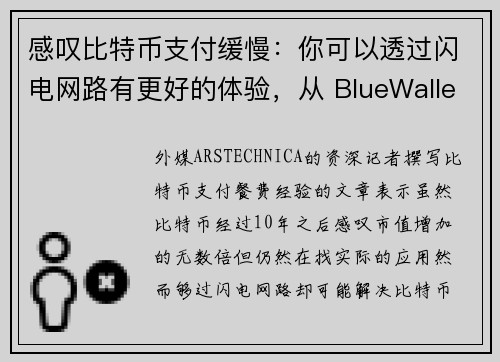 感叹比特币支付缓慢：你可以透过闪电网路有更好的体验，从 BlueWalle

外媒ARSTECHNICA的资深记者撰写比特币支付餐费经验的文章表示虽然比特币经过10年之后感叹市值增加的无数倍但仍然在找实际的应用然而够过闪电网路却可能解决比特币